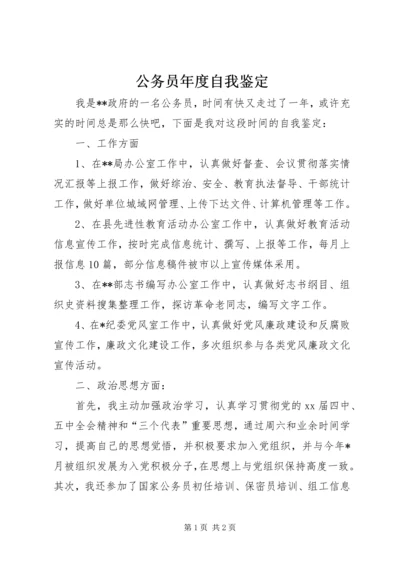 公务员年度自我鉴定

我是**政府的一名公务员，时间有快又走过了一年，或许充实的时间总是那么快吧，下面是我对这段时间的自我鉴定：

一、工作方面

1、在**局办公室工作中，认真做好督查、会议贯彻落实情况汇报等上报工作，做好综治、安全、教育执法督导、干部统计工作，做好单位城域网管理、上传下达文件、计算机管理等工作。

2、在县先进性教育活动办公室工作中，认真做好教育活动信息宣传工作，按时完成信息统计、撰写、上报等工作，每月上报信息10篇，部分信息稿件被市以上宣传媒体采用。

3、在**部志书编写办公室工作中，认真做好志书纲目、组织史资料搜集整理工作，探访革命老同志，编写文字工作。

4、在*纪委党风室工作中，认真做好党风廉政建设和反腐败宣传工作，廉政文化建设工作，多次组织参与各类党风廉政文化宣传活动。

二、政治思想方面：

首先，我主动加强政治学习，认真学习贯彻党的xx届四中、五中全会精神和“三个代表”重要思想，通过周六和业余时间学习，提高自己的思想觉悟，并积极要求加入党组织，并与今年*月被组织发展为入党积极分子，在思想上与党组织保持高度一致。其次，我还参加了国家公务员初任培训、保密员培训、组工信息

第1页 共2页